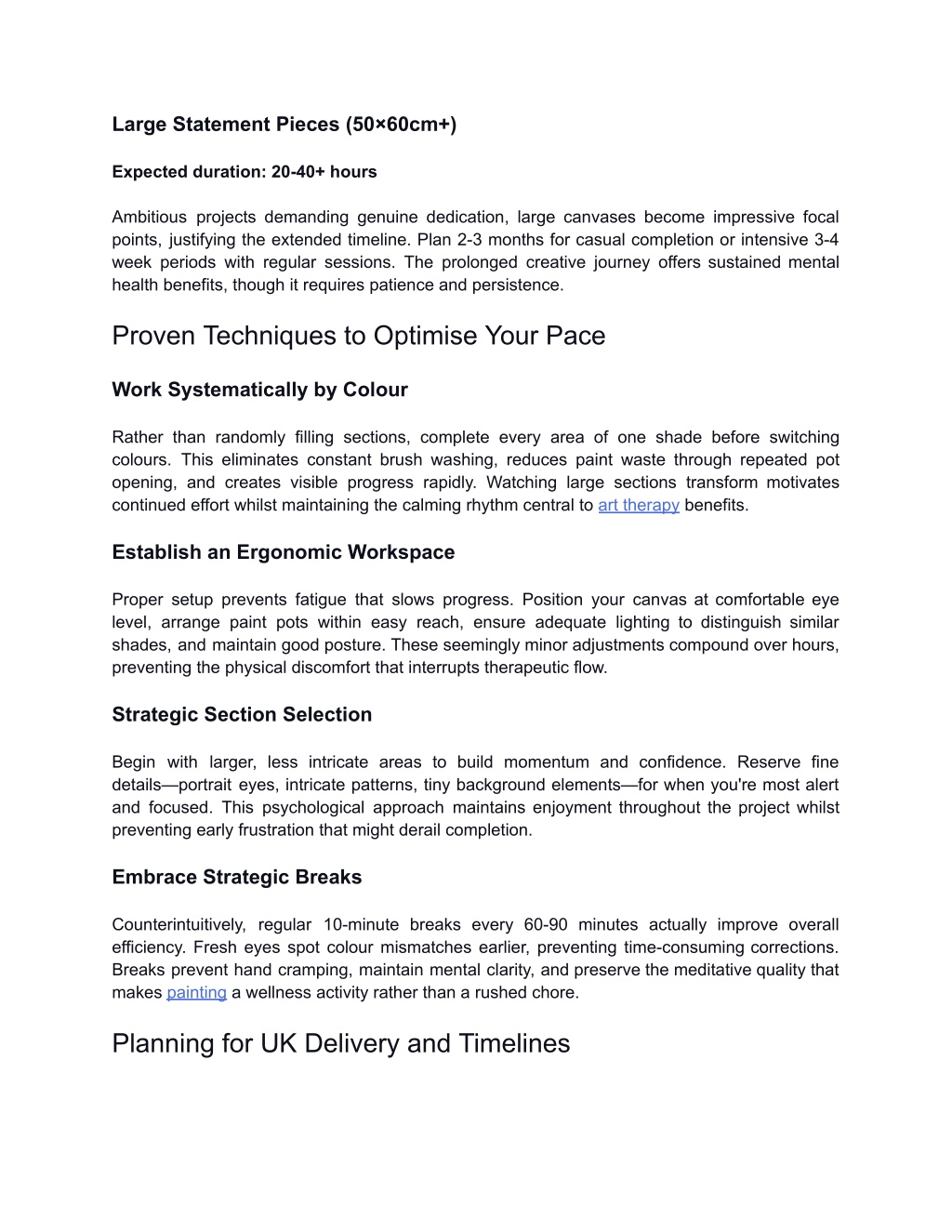 Large Statement Pieces (50×60cm+)

Expected duration: 20-40+ hours

Ambitious projects demanding genuine dedication, large canvases become impressive focal points, justifying the extended timeline. Plan 2-3 months for casual completion or intensive 3-4 week periods with regular sessions. The prolonged creative journey offers sustained mental health benefits, though it requires patience and persistence.

Proven Techniques to Optimise Your Pace

Work Systematically by Colour

Rather than randomly filling sections, complete every area of one shade before switching colours. This eliminates constant brush washing, reduces paint waste through repeated pot opening, and creates visible progress rapidly. Watching large sections transform motivates continued effort whilst maintaining the calming rhythm central to art therapy benefits.

Establish an Ergonomic Workspace

Proper setup prevents fatigue that slows progress. Position your canvas at comfortable eye level, arrange paint pots within easy reach, ensure adequate lighting to distinguish similar shades, and maintain good posture. These seemingly minor adjustments compound over hours, preventing the physical discomfort that interrupts therapeutic flow.

Strategic Section Selection

Begin with larger, less intricate areas to build momentum and confidence. Reserve fine details—portrait eyes, intricate patterns, tiny background elements—for when you're most alert and focused. This psychological approach maintains enjoyment throughout the project whilst preventing early frustration that might derail completion.

Embrace Strategic Breaks

Counterintuitively, regular 10-minute breaks every 60-90 minutes actually improve overall efficiency. Fresh eyes spot colour mismatches earlier, preventing time-consuming corrections. Breaks prevent hand cramping, maintain mental clarity, and preserve the meditative quality that makes painting a wellness activity rather than a rushed chore.

Planning for UK Delivery and Timelines